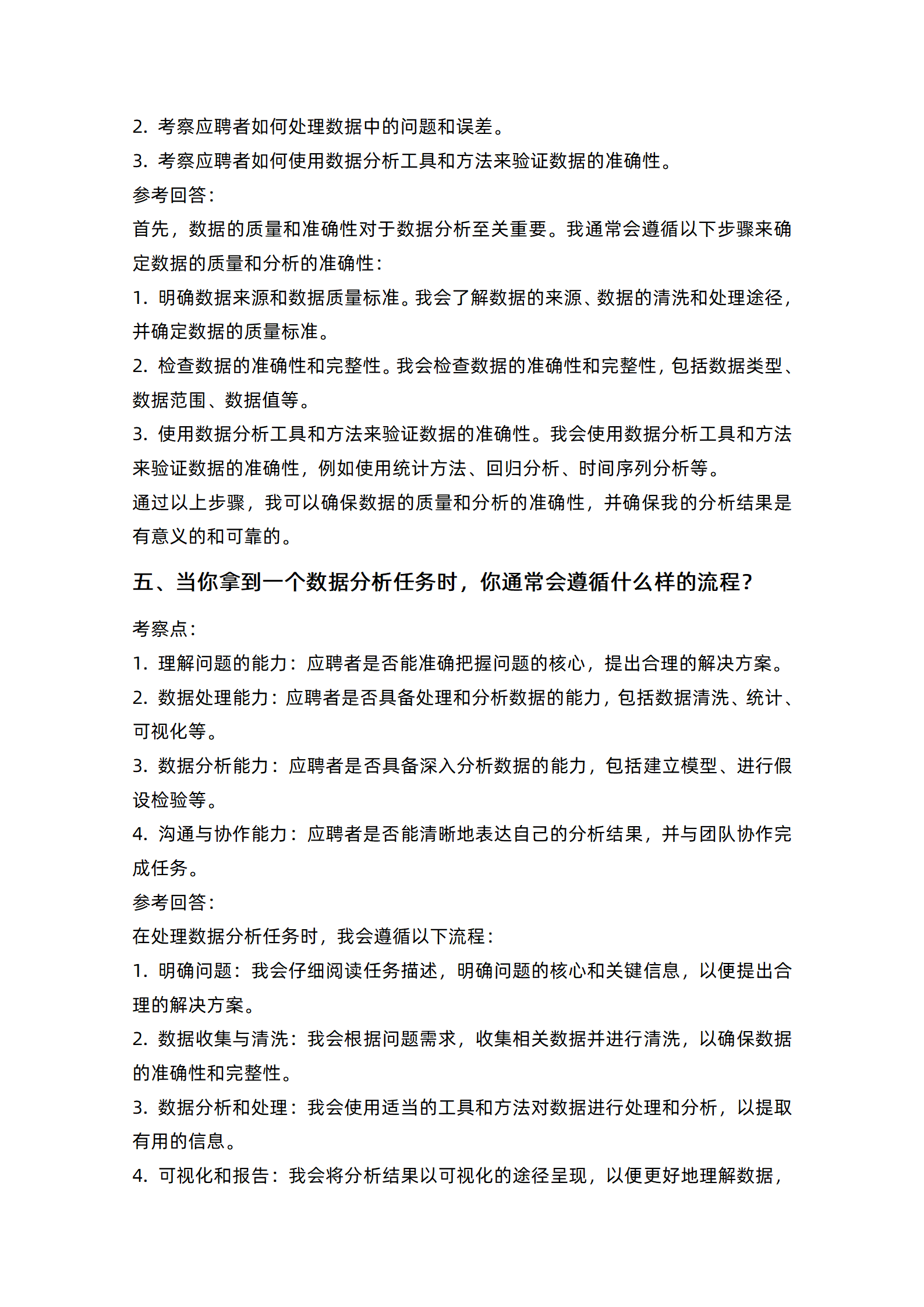 2. 考察应聘者如何处理数据中的问题和误差。

3. 考察应聘者如何使用数据分析工具和方法来验证数据的准确性。

参考回答：

首先，数据的质量和准确性对于数据分析至关重要。我通常会遵循以下步骤来确定数据的质量和分析的准确性：

1. 明确数据来源和数据质量标准。我会了解数据的来源、数据的清洗和处理途径，并确定数据的质量标准。

2. 检查数据的准确性和完整性。我会检查数据的准确性和完整性，包括数据类型、数据范围、数据值等。

3. 使用数据分析工具和方法来验证数据的准确性。我会使用数据分析工具和方法来验证数据的准确性，例如使用统计方法、回归分析、时间序列分析等。

通过以上步骤，我可以确保数据的质量和分析的准确性，并确保我的分析结果是有意义的和可靠的。

五、当你拿到一个数据分析任务时，你通常会遵循什么样的流程？

考察点：

1. 理解问题的能力：应聘者是否能准确把握问题的核心，提出合理的解决方案。

2. 数据处理能力：应聘者是否具备处理和分析数据的能力，包括数据清洗、统计、可视化等。

3. 数据分析能力：应聘者是否具备深入分析数据的能力，包括建立模型、进行假设检验等。

4. 沟通与协作能力：应聘者是否能清晰地表达自己的分析结果，并与团队协作完成任务。

参考回答：

在处理数据分析任务时，我会遵循以下流程：

1. 明确问题：我会仔细阅读任务描述，明确问题的核心和关键信息，以便提出合理的解决方案。

2. 数据收集与清洗：我会根据问题需求，收集相关数据并进行清洗，以确保数据的准确性和完整性。

3. 数据分析和处理：我会使用适当的工具和方法对数据进行处理和分析，以提取有用的信息。

4. 可视化和报告：我会将分析结果以可视化的途径呈现，以便更好地理解数据，